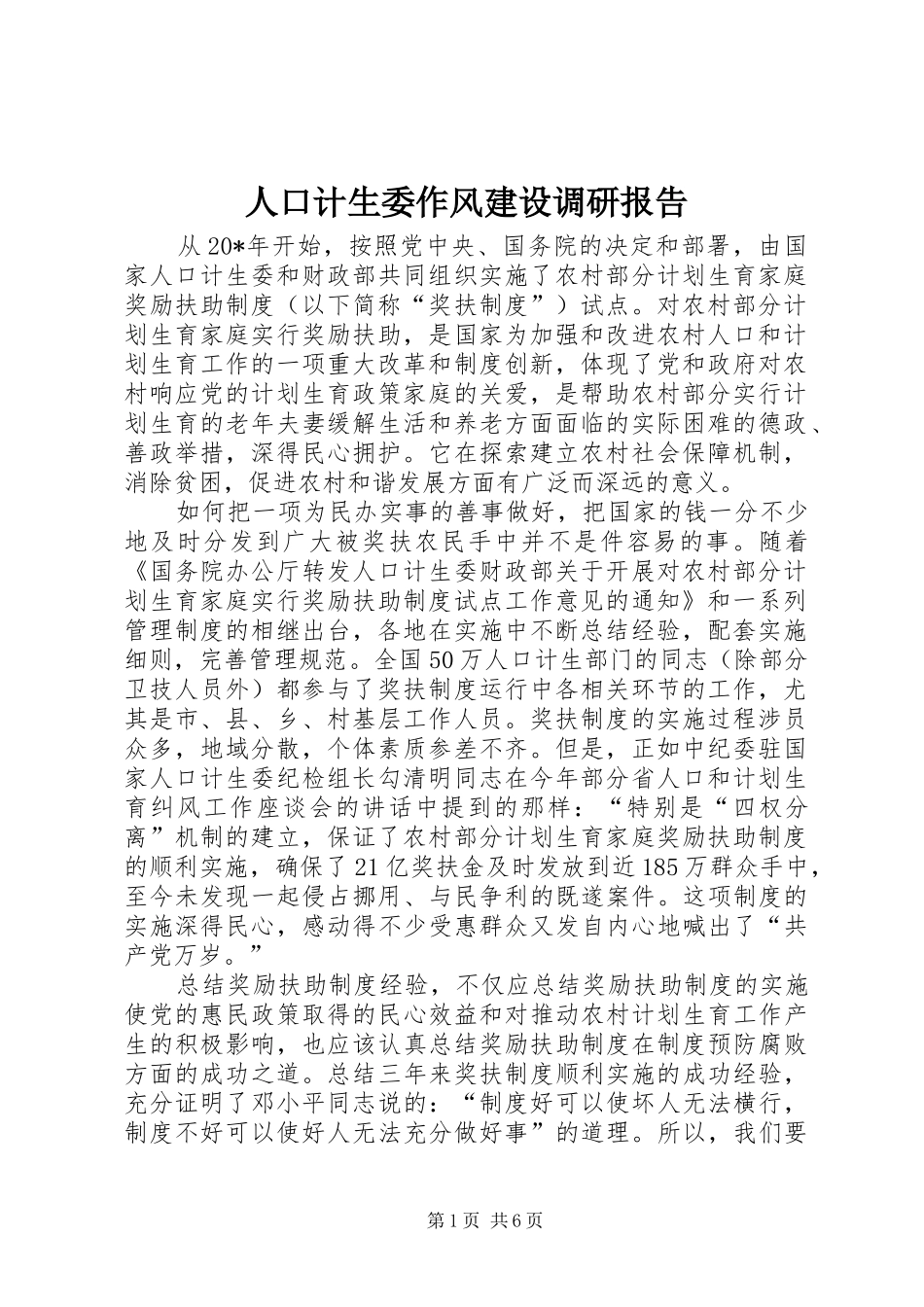 人口计生委作风建设调研报告

从20*年开始，按照党中央、国务院的决定和部署，由国家人口计生委和财政部共同组织实施了农村部分计划生育家庭奖励扶助制度（以下简称“奖扶制度”）试点。对农村部分计划生育家庭实行奖励扶助，是国家为加强和改进农村人口和计划生育工作的一项重大改革和制度创新，体现了党和政府对农村响应党的计划生育政策家庭的关爱，是帮助农村部分实行计划生育的老年夫妻缓解生活和养老方面面临的实际困难的德政、善政举措，深得民心拥护。它在探索建立农村社会保障机制，消除贫困，促进农村和谐发展方面有广泛而深远的意义。

如何把一项为民办实事的善事做好，把国家的钱一分不少地及时分发到广大被奖扶农民手中并不是件容易的事。随着《国务院办公厅转发人口计生委财政部关于开展对农村部分计划生育家庭实行奖励扶助制度试点工作意见的通知》和一系列管理制度的相继出台，各地在实施中不断总结经验，配套实施细则，完善管理规范。全国50万人口计生部门的同志（除部分卫技人员外）都参与了奖扶制度运行中各相关环节的工作，尤其是市、县、乡、村基层工作人员。奖扶制度的实施过程涉员众多，地域分散，个体素质参差不齐。但是，正如中纪委驻国家人口计生委纪检组长勾清明同志在今年部分省人口和计划生育纠风工作座谈会的讲话中提到的那样：“特别是“四权分离”机制的建立，保证了农村部分计划生育家庭奖励扶助制度的顺利实施，确保了21亿奖扶金及时发放到近185万群众手中，至今未发现一起侵占挪用、与民争利的既遂案件。这项制度的实施深得民心，感动得不少受惠群众又发自内心地喊出了“共产党万岁。”

总结奖励扶助制度经验，不仅应总结奖励扶助制度的实施使党的惠民政策取得的民心效益和对推动农村计划生育工作产生的积极影响，也应该认真总结奖励扶助制度在制度预防腐败方面的成功之道。总结三年来奖扶制度顺利实施的成功经验，充分证明了邓小平同志说的：“制度好可以使坏人无法横行，制度不好可以使好人无法充分做好事”的道理。所以，我们要

第1页 共6页